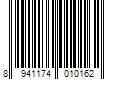 8 941174 010162